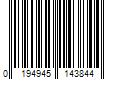 0 194945 143844